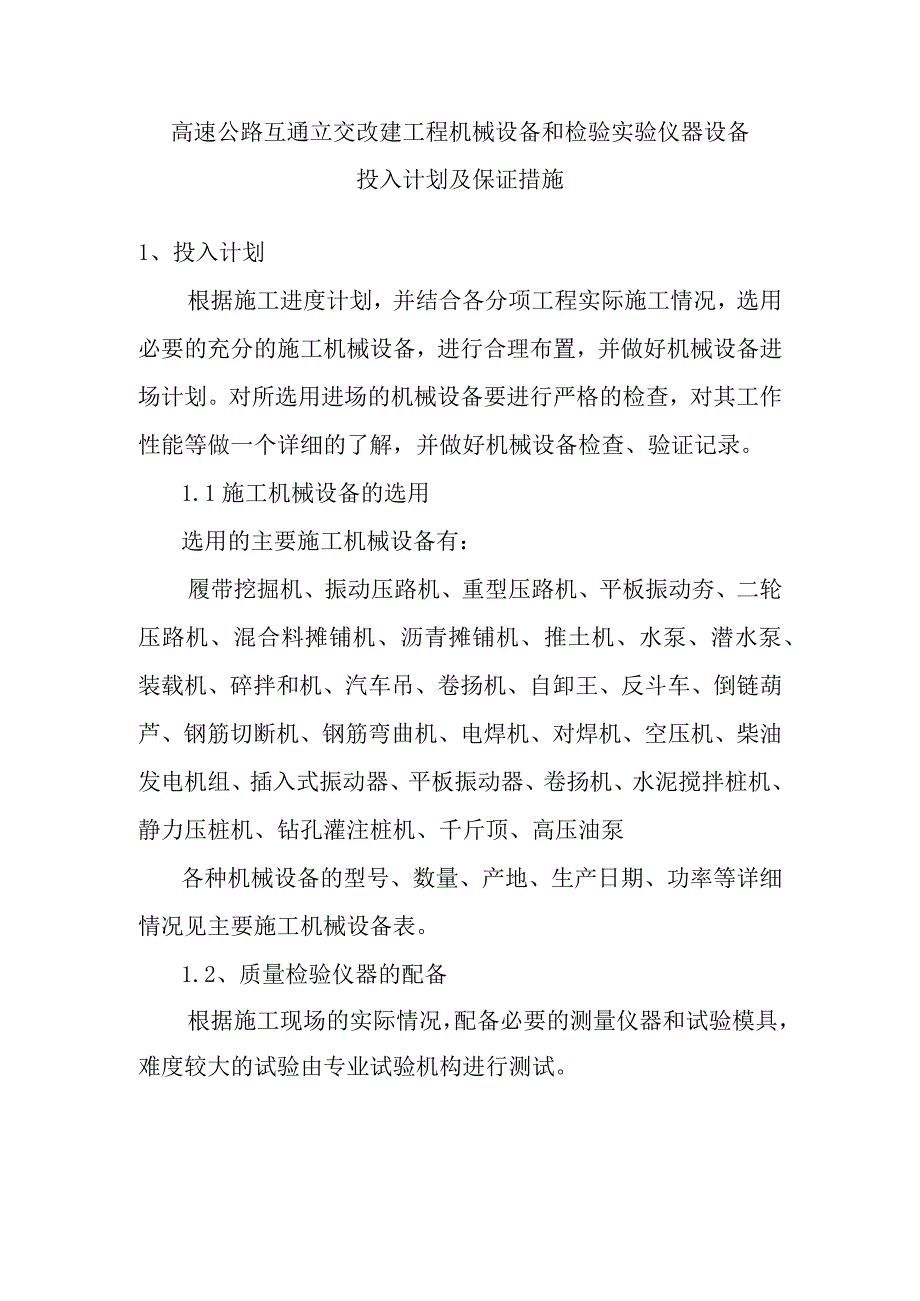 高速公路互通立交改建工程机械设备和检验实验仪器设备
投入计划及保证措施

1、投入计划

根据施工进度计划，并结合各分项工程实际施工情况，选用必要的充分的施工机械设备，进行合理布置，并做好机械设备进场计划。对所选用进场的机械设备要进行严格的检查，对其工作性能等做一个详细的了解，并做好机械设备检查、验证记录。

1.1 施工机械设备的选用

选用的主要施工机械设备有：

履带挖掘机、振动压路机、重型压路机、平板振动夯、二轮压路机、混合料摊铺机、沥青摊铺机、推土机、水泵、潜水泵、装载机、碎拌和机、汽车吊、卷扬机、自卸王、反斗车、倒链葫芦、钢筋切断机、钢筋弯曲机、电焊机、对焊机、空压机、柴油发电机组、插入式振动器、平板振动器、卷扬机、水泥搅拌桩机、静力压桩机、钻孔灌注桩机、千斤顶、高压油泵

各种机械设备的型号、数量、产地、生产日期、功率等详细情况见主要施工机械设备表。

1.2、质量检验仪器的配备

根据施工现场的实际情况，配备必要的测量仪器和试验模具，难度较大的试验由专业试验机构进行测试。